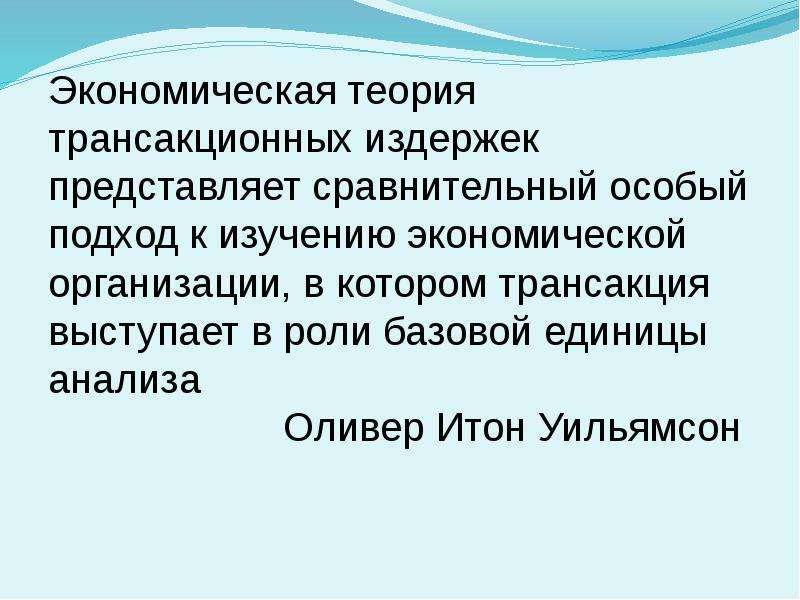 Экономическая теория трансакционных издержек представляет сравнительный особый подход к изучению экономической организации, в котором трансакция выступает в роли базовой единицы анализа

Оливер Итон Уильямсон